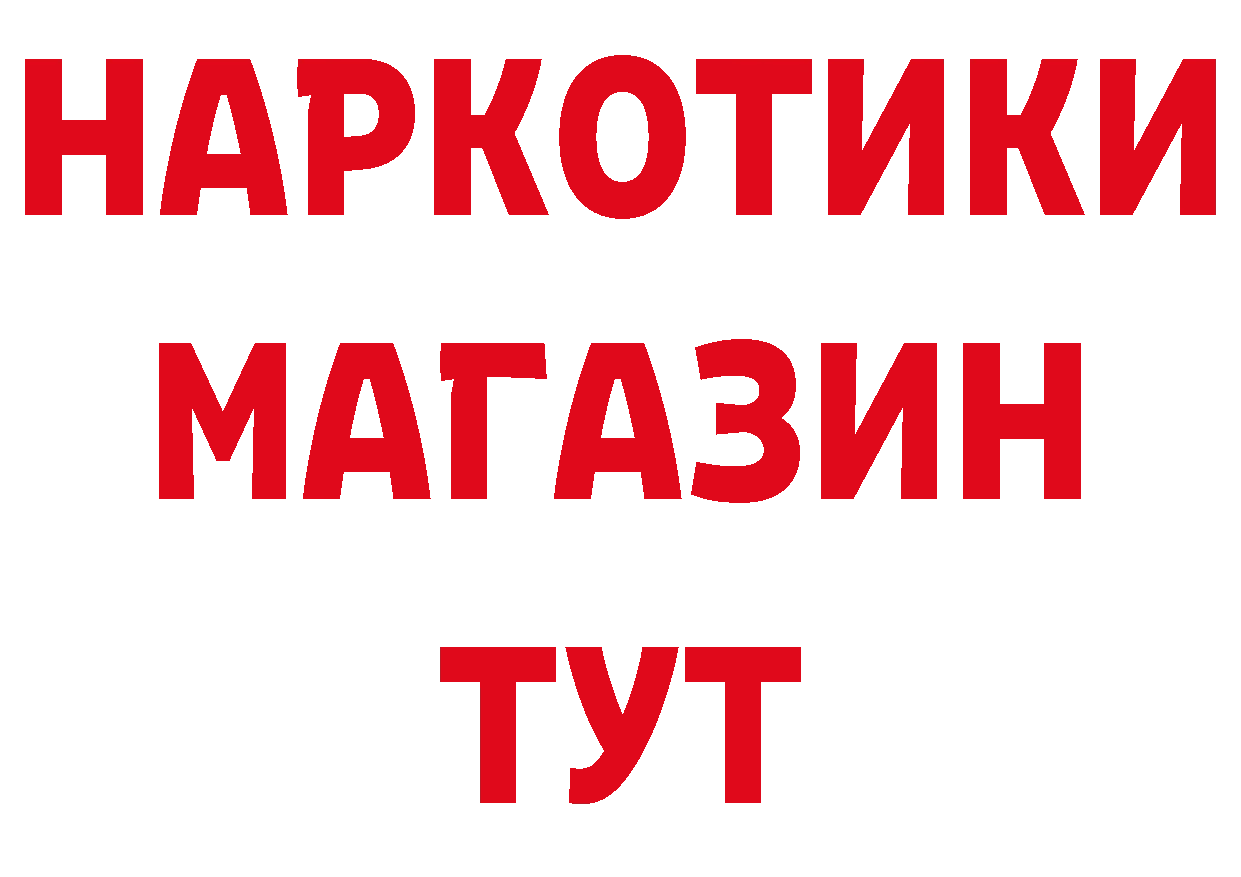 НАРКОТИКИ
МАГАЗИН
ТУТ